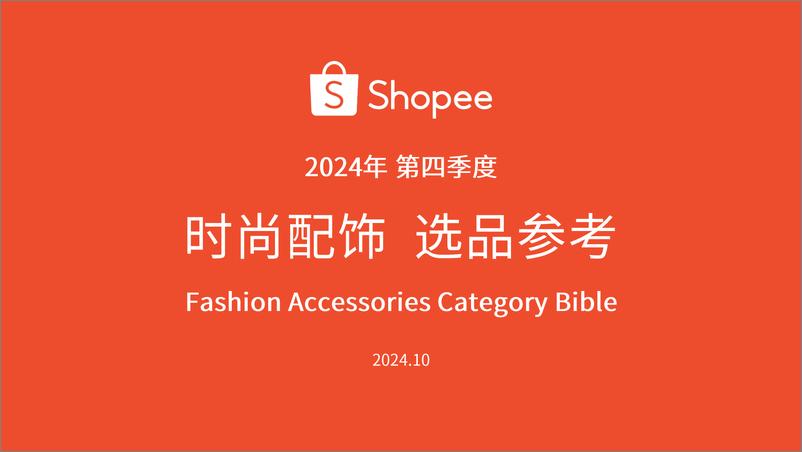 S Shopee

2024年 第四季度

时尚配饰 选品参考

Fashion Accessories Category Bible

2024.10